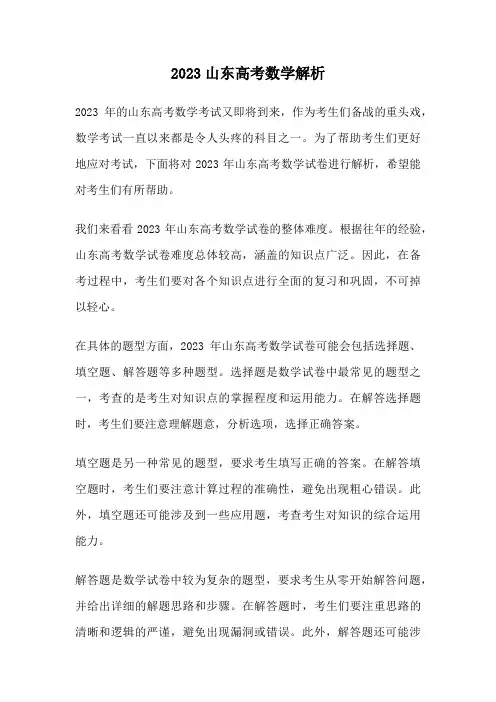 2023 山东高考数学解析

2023 年的山东高考数学考试又即将到来，作为考生们备战的重头戏，数学考试一直以来都是令人头疼的科目之一。为了帮助考生们更好地应对考试，下面将对 2023 年山东高考数学试卷进行解析，希望能对考生们有所帮助。

我们来看看 2023 年山东高考数学试卷的整体难度。根据往年的经验，山东高考数学试卷难度总体较高，涵盖的知识点广泛。因此，在备考过程中，考生们要对各个知识点进行全面的复习和巩固，不可掉以轻心。

在具体的题型方面，2023 年山东高考数学试卷可能会包括选择题、填空题、解答题等多种题型。选择题是数学试卷中最常见的题型之一，考查的是考生对知识点的掌握程度和运用能力。在解答选择题时，考生们要注意理解题意，分析选项，选择正确答案。

填空题是另一种常见的题型，要求考生填写正确的答案。在解答填空题时，考生们要注意计算过程的准确性，避免出现粗心错误。此外，填空题还可能涉及到一些应用题，考查考生对知识的综合运用能力。

解答题是数学试卷中较为复杂的题型，要求考生从零开始解答问题，并给出详细的解题思路和步骤。在解答题时，考生们要注重思路的清晰和逻辑的严谨，避免出现漏洞或错误。此外，解答题还可能涉